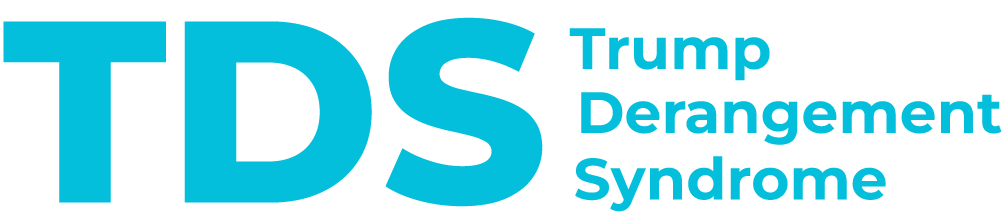 TDS Trump Derangement Syndrome